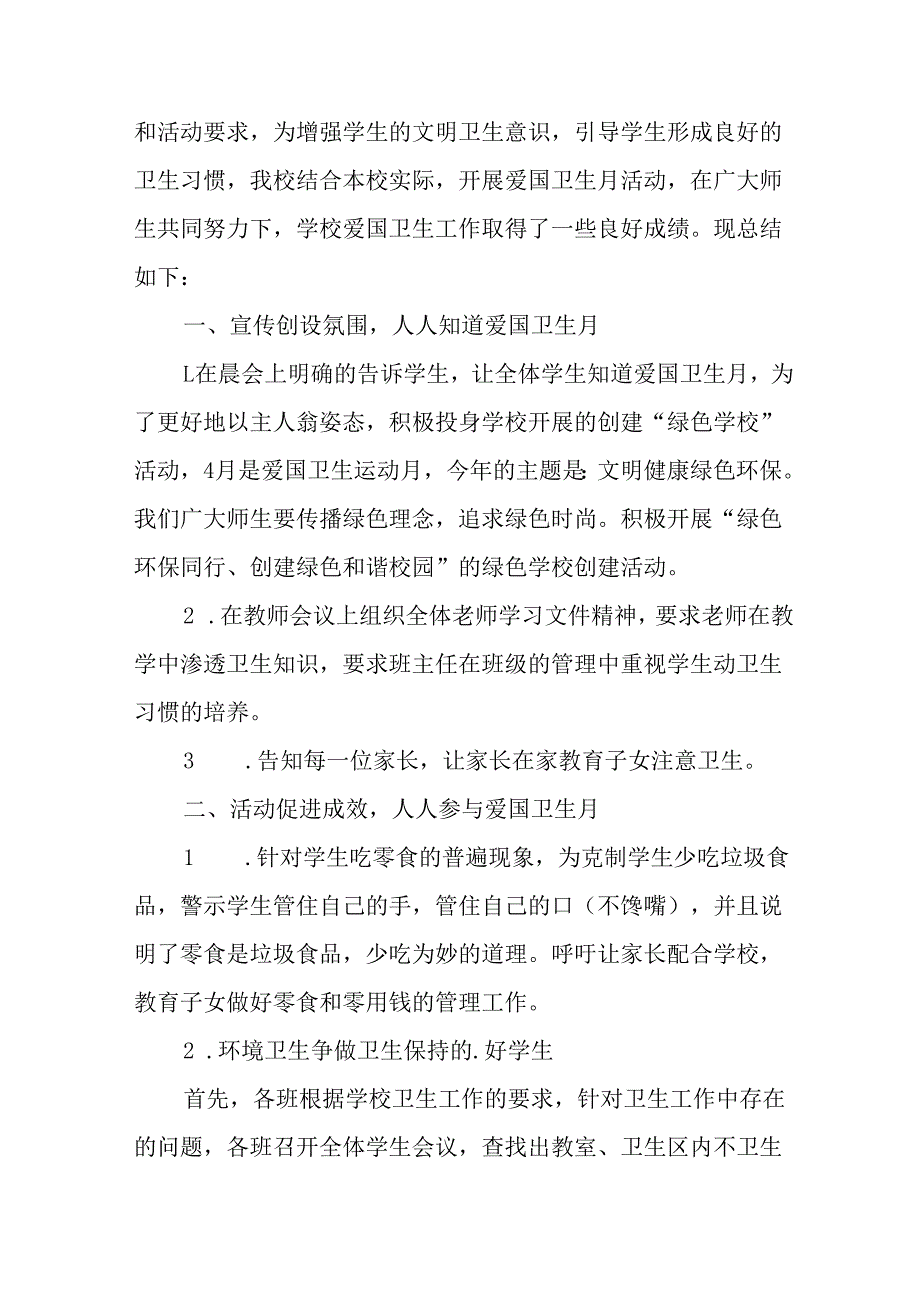 和活动要求，为增强学生的文明卫生意识，引导学生形成良好的卫生习惯，我校结合本校实际，开展爱国卫生月活动，在广大师生共同努力下，学校爱国卫生工作取得了一些良好成绩。现总结如下：

一、宣传创设氛围，人人知道爱国卫生月

L在晨会上明确的告诉学生，让全体学生知道爱国卫生月，为了更好地以主人翁姿态，积极投身学校开展的创建“绿色学校”活动，4月是爱国卫生运动月，今年的主题是:文明健康绿色环保。我们广大师生要传播绿色理念，追求绿色时尚。积极开展“绿色环保同行、创建绿色和谐校园”的绿色学校创建活动。

2．在教师会议上组织全体老师学习文件精神，要求老师在教学中渗透卫生知识，要求班主任在班级的管理中重视学生动卫生习惯的培养。

3　．告知每一位家长，让家长在家教育子女注意卫生。

二、活动促进成效，人人参与爱国卫生月

1　．针对学生吃零食的普遍现象，为克制学生少吃垃圾食品，警示学生管住自己的手，管住自己的口（不馋嘴），并且说明了零食是垃圾食品，少吃为妙的道理。呼吁让家长配合学校，教育子女做好零食和零用钱的管理工作。

2．环境卫生争做卫生保持的.好学生

首先，各班根据学校卫生工作的要求，针对卫生工作中存在的问题，各班召开全体学生会议，查找出教室、卫生区内不卫生